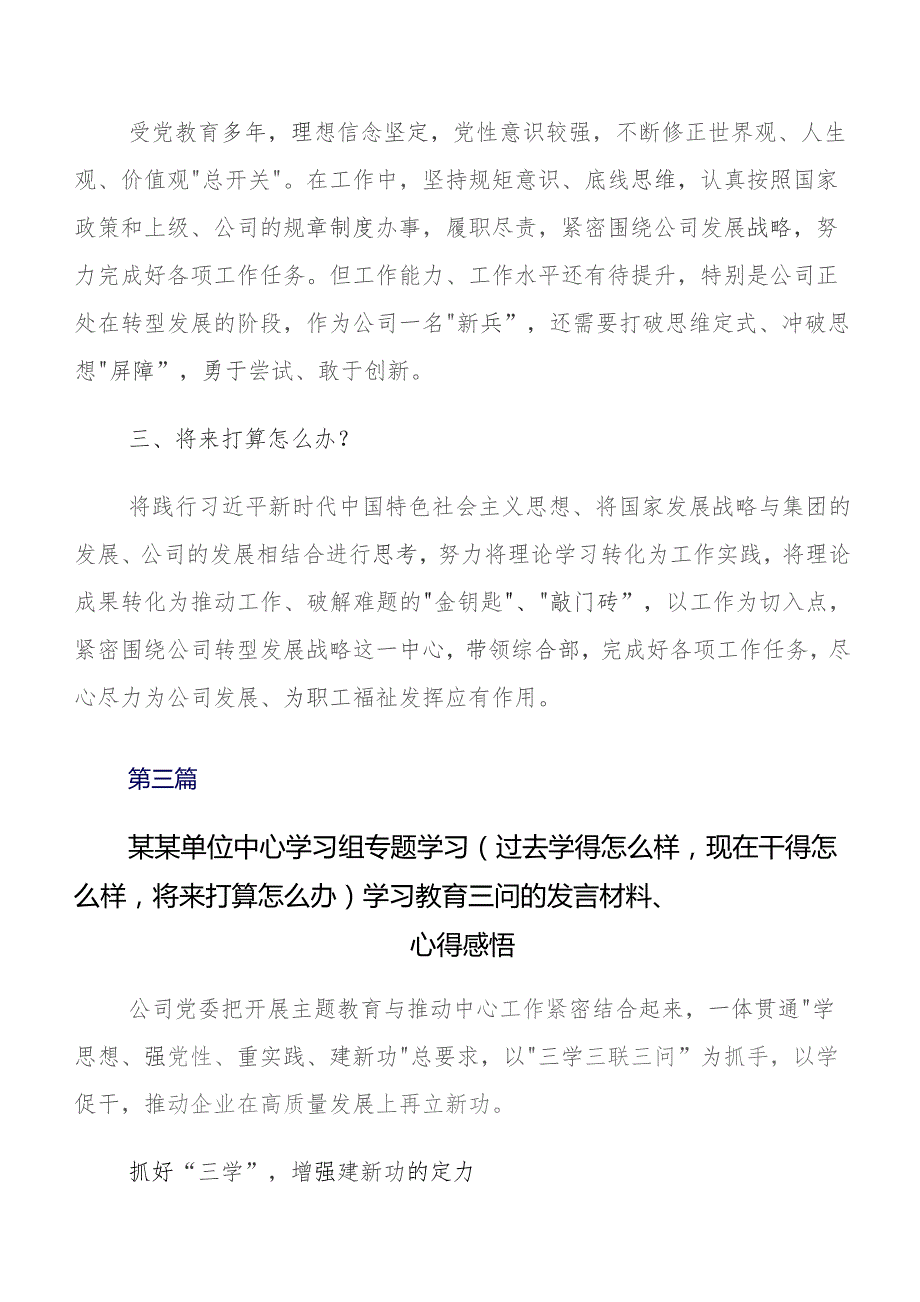 受党教育多年，理想信念坚定，党性意识较强，不断修正世界观、人生观、价值观"总开关"。在工作中，坚持规矩意识、底线思维，认真按照国家政策和上级、公司的规章制度办事，履职尽责，紧密围绕公司发展战略，努力完成好各项工作任务。但工作能力、工作水平还有待提升，特别是公司正处在转型发展的阶段，作为公司一名"新兵”，还需要打破思维定式、冲破思想"屏障”，勇于尝试、敢于创新。

三、将来打算怎么办？

将践行习近平新时代中国特色社会主义思想、将国家发展战略与集团的发展、公司的发展相结合进行思考，努力将理论学习转化为工作实践，将理论成果转化为推动工作、破解难题的"金钥匙"、"敲门砖”，以工作为切入点，紧密围绕公司转型发展战略这一中心，带领综合部，完成好各项工作任务，尽心尽力为公司发展、为职工福祉发挥应有作用。

第三篇

某某单位中心学习组专题学习（过去学得怎么样，现在干得怎么样，将来打算怎么办）学习教育三问的发言材料、心得感悟

公司党委把开展主题教育与推动中心工作紧密结合起来，一体贯通"学思想、强党性、重实践、建新功"总要求，以"三学三联三问”为抓手，以学促干，推动企业在高质量发展上再立新功。

抓好“三学”，增强建新功的定力